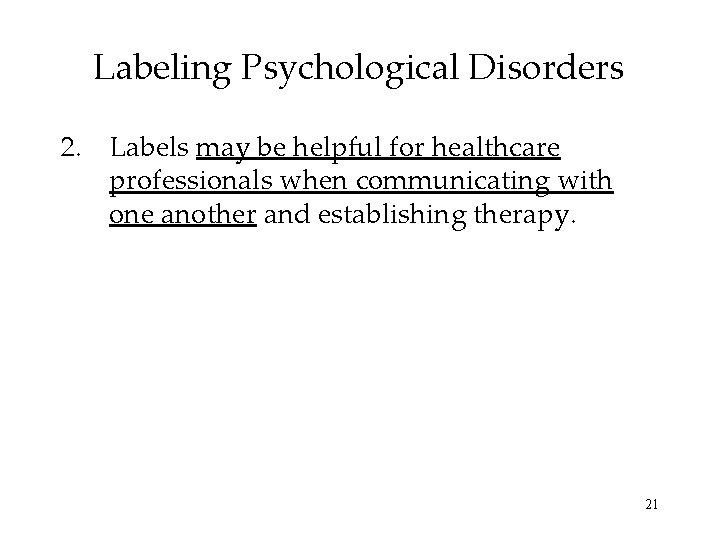 Labeling Psychological Disorders

2. Labels may be helpful for healthcare professionals when communicating with one another and establishing therapy.

21